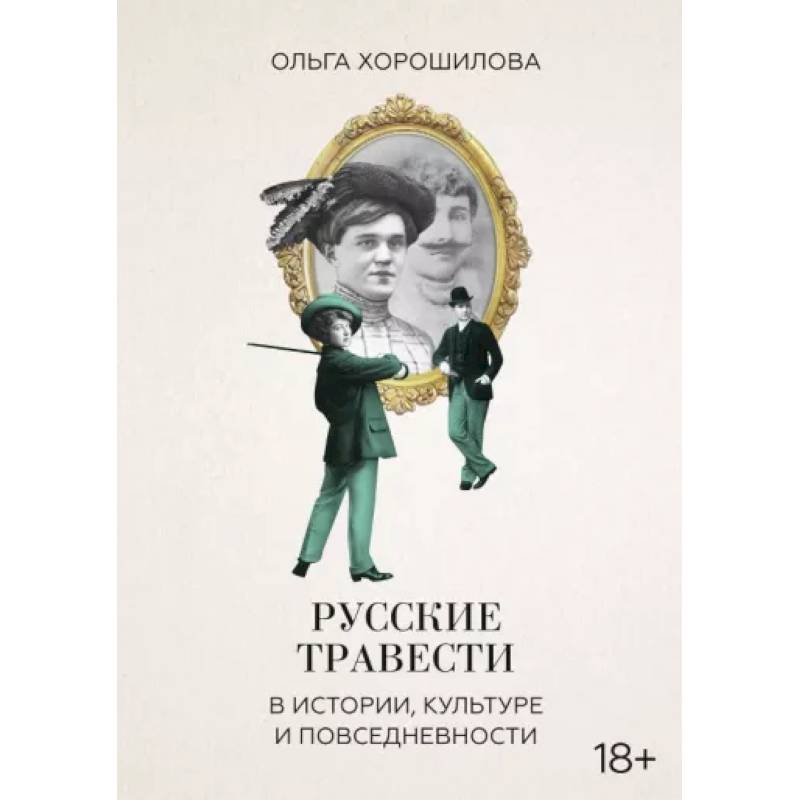 ОЛЬГА ХОРОШИЛОВА

РУССКИЕ ТРАВЕСТИ

В ИСТОРИИ, КУЛЬТУРЕ И ПОВСЕДНЕВНОСТИ

18+